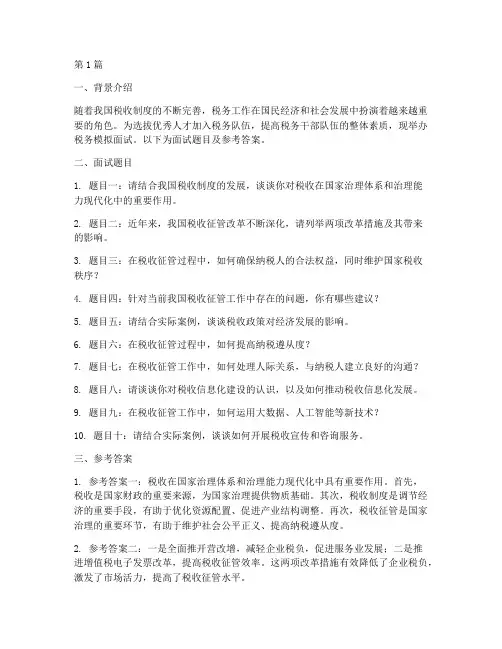 第1篇

一、背景介绍

随着我国税收制度的不断完善，税务工作在国民经济和社会发展中扮演着越来越重要的角色。为选拔优秀人才加入税务队伍，提高税务干部队伍的整体素质，现举办税务模拟面试。以下为面试题目及参考答案。

二、面试题目

1. 题目一：请结合我国税收制度的发展，谈谈你对税收在国家治理体系和治理能力现代化中的重要作用。

2. 题目二：近年来，我国税收征管改革不断深化，请列举两项改革措施及其带来的影响。

3. 题目三：在税收征管过程中，如何确保纳税人的合法权益，同时维护国家税收秩序？

4. 题目四：针对当前我国税收征管工作中存在的问题，你有哪些建议？

5. 题目五：请结合实际案例，谈谈税收政策对经济发展的影响。

6. 题目六：在税收征管过程中，如何提高纳税遵从度？

7. 题目七：在税收征管工作中，如何处理人际关系，与纳税人建立良好的沟通？

8. 题目八：请谈谈你对税收信息化建设的认识，以及如何推动税收信息化发展。

9. 题目九：在税收征管工作中，如何运用大数据、人工智能等新技术？

10. 题目十：请结合实际案例，谈谈如何开展税收宣传和咨询服务。

三、参考答案

1. 参考答案一：税收在国家治理体系和治理能力现代化中具有重要作用。首先，税收是国家财政的重要来源，为国家治理提供物质基础。其次，税收制度是调节经济的重要手段，有助于优化资源配置、促进产业结构调整。再次，税收征管是国家治理的重要环节，有助于维护社会公平正义、提高纳税遵从度。

2. 参考答案二：一是全面推开营改增，减轻企业税负，促进服务业发展；二是推进增值税电子发票改革，提高税收征管效率。这两项改革措施有效降低了企业税负，激发了市场活力，提高了税收征管水平。